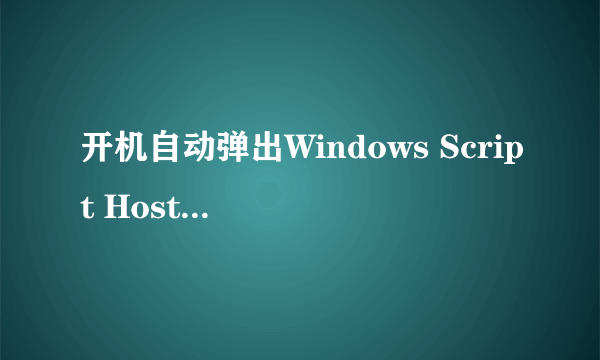 开机自动弹出Windows Script Host...